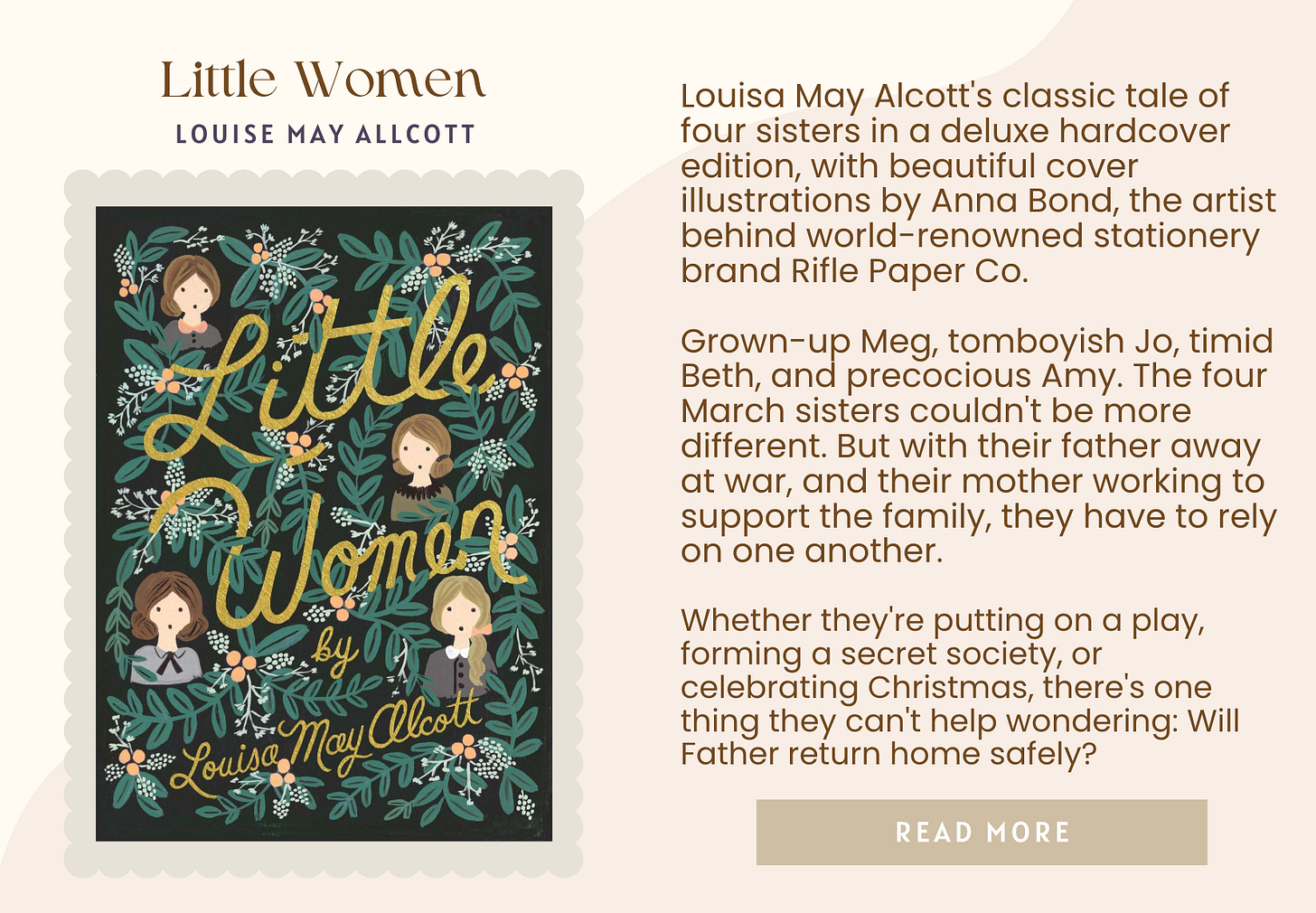 Little Women

LOUISE MAY ALLCOTT

Little Women by Louisa May Alcott

Louisa May Alcott's classic tale of four sisters in a deluxe hardcover edition, with beautiful cover illustrations by Anna Bond, the artist behind world-renowned stationery brand Rifle Paper Co.

Grown-up Meg, tomboyish Jo, timid Beth, and precocious Amy. The four March sisters couldn't be more different. But with their father away at war, and their mother working to support the family, they have to rely on one another.

Whether they're putting on a play, forming a secret society, or celebrating Christmas, there's one thing they can't help wondering: Will Father return home safely?

READ MORE